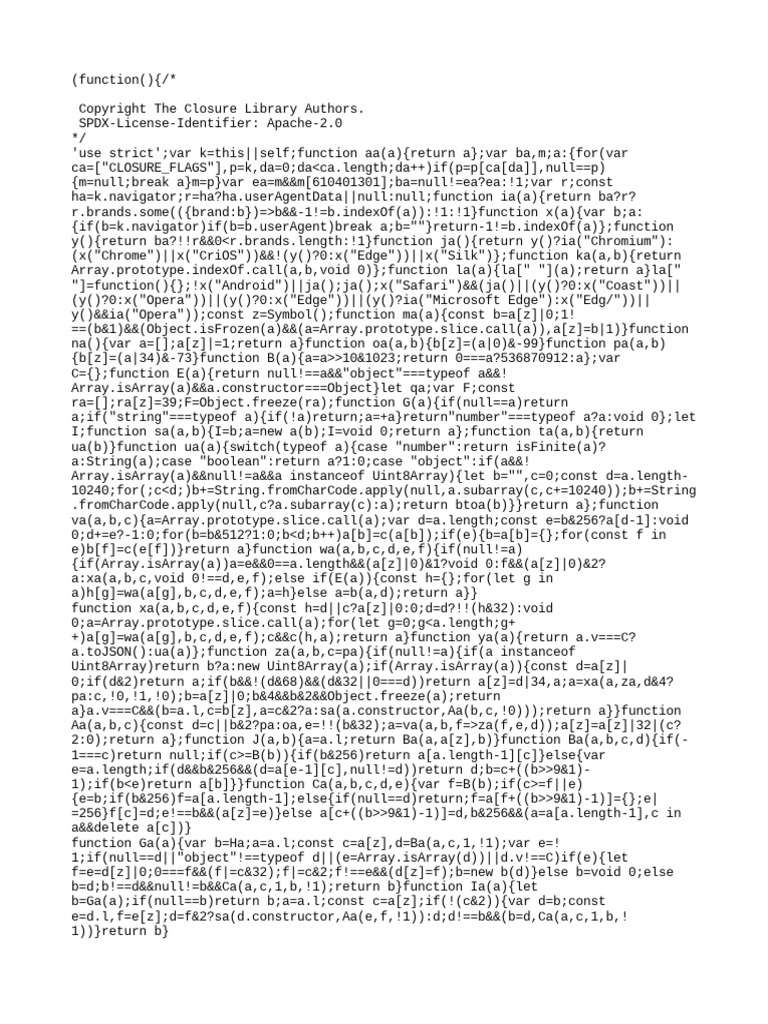 (function(){/*

 Copyright The Closure Library Authors.
 SPDX-License-Identifier: Apache-2.0
*/
'use strict';var k=this||self;function aa(a){return a};var ba,m;a:{for(var ca=["CLOSURE_FLAGS"],p=k,da=0;da<ca.length;da++)if(p=p[ca[da]],null==p){m=null;break a}m=p}var ea=m&&m[610401301];ba=null!=ea?ea:!1;var r;const ha=k.navigator;r=ha?ha.userAgentData||null:null;function ia(a){return ba?r?r.brands.some(({brand:b})=>b&&-1!=b.indexOf(a)):!1:!1}function x(a){var b;a:{if(b=k.navigator)if(b=b.userAgent)break a;b=""}return-1!=b.indexOf(a)};function y(){return ba?!!r&&0<r.brands.length:!1}function ja(){return y()?ia("Chromium"):(x("Chrome")||x("CriOS"))&&!(y()?0:x("Edge"))||x("Silk")};function ka(a,b){return Array.prototype.indexOf.call(a,b,void 0)};function la(a){la[" "](a);return a}la[" "]=function(){};!x("Android")||ja();ja();x("Safari")&&(ja()||(y()?0:x("Coast"))||(y()?0:x("Opera"))||(y()?0:x("Edge"))||(y()?ia("Microsoft Edge"):x("Edg/"))||y()&&ia("Opera"));const z=Symbol();function ma(a){const b=a[z]|0;1!==(b&1)&&(Object.isFrozen(a)&&(a=Array.prototype.slice.call(a)),a[z]=b|1)}function na(){var a=[];a[z]|=1;return a}function oa(a,b){b[z]=(a|0)&-99}function pa(a,b){b[z]=(a|34)&-73}function B(a){a=a>>10&1023;return 0===a?536870912:a};var C={};function E(a){return null!==a&&"object"===typeof a&&!Array.isArray(a)&&a.constructor===Object}let qa;var F;const ra=[];ra[z]=39;F=Object.freeze(ra);function G(a){if(null==a)return a;if("string"===typeof a){if(!a)return;a=+a}return"number"===typeof a?a:void 0};let I;function sa(a,b){I=b;a=new a(b);I=void 0;return a};function ta(a,b){return ua(b)}function ua(a){switch(typeof a){case "number":return isFinite(a)?a:String(a);case "boolean":return a?1:0;case "object":if(a&&!Array.isArray(a)&&null!=a&&a instanceof Uint8Array){let b="",c=0;const d=a.length-10240;for(;c<d;)b+=String.fromCharCode.apply(null,a.subarray(c,c+=10240));b+=String.fromCharCode.apply(null,c?a.subarray(c):a);return btoa(b)}}return a};function va(a,b,c){a=Array.prototype.slice.call(a);var d=a.length;const e=b&256?a[d-1]:void 0;d+=e?-1:0;for(b=b&512?1:0;b<d;b++)a[b]=c(a[b]);if(e){b=a[b]={};for(const f in e)b[f]=c(e[f])}return a}function wa(a,b,c,d,e,f){if(null!=a){if(Array.isArray(a))a=e&&0==a.length&&(a[z]|0)&1?void 0:f&&(a[z]|0)&2?a:xa(a,b,c,void 0!==d,e,f);else if(E(a)){const h={};for(let g in a)h[g]=wa(a[g],b,c,d,e,f);a=h}else a=b(a,d);return a}}
function xa(a,b,c,d,e,f){const h=d||c?a[z]|0:0;d=d?!!(h&32):void 0;a=Array.prototype.slice.call(a);for(let g=0;g<a.length;g++)a[g]=wa(a[g],b,c,d,e,f);c&&c(h,a);return a}function ya(a){return a.v===C?a.toJSON():ua(a)};function za(a,b,c=pa){if(null!=a){if(a instanceof Uint8Array)return b?a:new Uint8Array(a);if(Array.isArray(a)){const d=a[z]|0;if(d&2)return a;if(b&&!(d&68)&&(d&32||0===d))return a[z]=d|34,a;a=xa(a,za,d&4?pa:c,!0,!1,!0);b=a[z]|0;b&4&&b&2&&Object.freeze(a);return a}a.v===C&&(b=a.l,c=b[z],a=c&2?a:sa(a.constructor,Aa(b,c,!0)));return a}}function Aa(a,b,c){const d=c||b&2?pa:oa,e=!!(b&32);a=va(a,b,f=>za(f,e,d));a[z]=a[z]|32|(c?2:0);return a};function J(a,b){a=a.l;return Ba(a,a[z],b)}function Ba(a,b,c,d){if(-1===c)return null;if(c>=B(b)){if(b&256)return a[a.length-1][c]}else{var e=a.length;if(d&&b&256&&(d=a[e-1][c],null!=d))return d;b=c+((b>>9&1)-1);if(b<e)return a[b]}}function Ca(a,b,c,d,e){var f=B(b);if(c>=f||e){e=b;if(b&256)f=a[a.length-1];else{if(null==d)return;f=a[f+((b>>9&1)-1)]={};e|=256}f[c]=d;e!==b&&(a[z]=e)}else a[c+((b>>9&1)-1)]=d,b&256&&(a=a[a.length-1],c in a&&delete a[c])}
function Ga(a){var b=Ha;a=a.l;const c=a[z],d=Ba(a,c,1,!1);var e=!1;if(null==d||"object"!==typeof d||(e=Array.isArray(d))||d.v!==C)if(e){let f=e=d[z]|0;0===f&&(f|=c&32);f|=c&2;f!==e&&(d[z]=f);b=new b(d)}else b=void 0;else b=d;b!==d&&null!=b&&Ca(a,c,1,b,!1);return b}function Ia(a){let b=Ga(a);if(null==b)return b;a=a.l;const c=a[z];if(!(c&2)){var d=b;const e=d.l,f=e[z];d=f&2?sa(d.constructor,Aa(e,f,!1)):d;d!==b&&(b=d,Ca(a,c,1,b,!1))}return b}